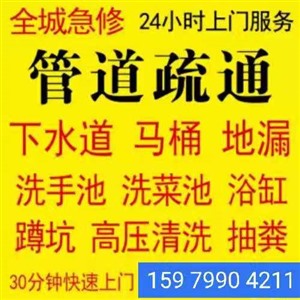 全城急修 24小时上门服务

管道疏通

下水道 马桶 地漏

洗手池 洗菜池 浴缸

蹲坑 高压清洗 抽粪

30分钟快速上门 159 7990 4211